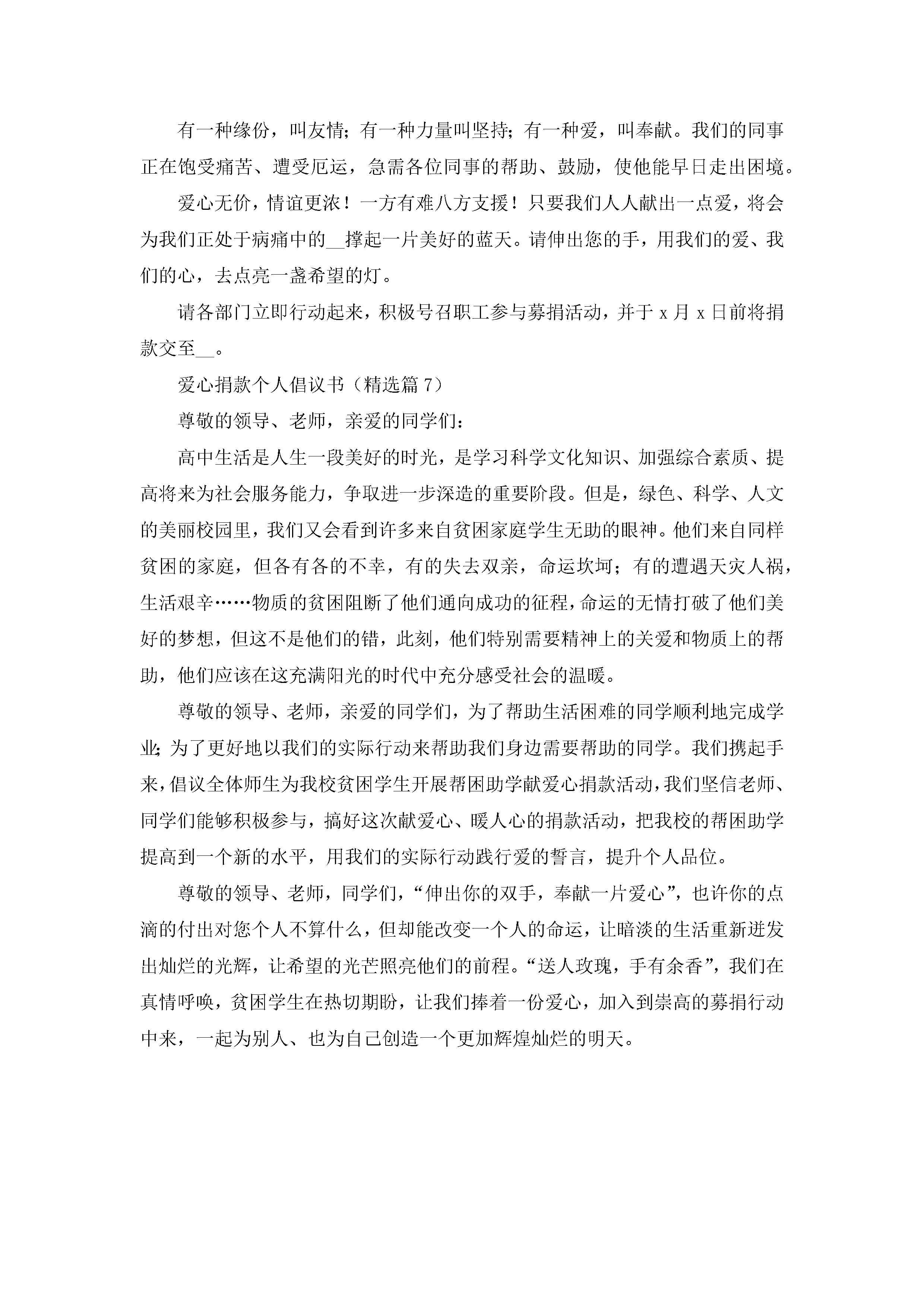 有一种缘份，叫友情；有一种力量叫坚持；有一种爱，叫奉献。我们的同事正在饱受痛苦、遭受厄运，急需各位同事的帮助、鼓励，使他能早日走出困境。

爱心无价，情谊更浓！一方有难八方支援！只要我们人人献出一点爱，将会为我们正处于病痛中的__撑起一片美好的蓝天。请伸出您的手，用我们的爱、我们的心，去点亮一盏希望的灯。

请各部门立即行动起来，积极号召职工参与募捐活动，并于 x 月 x 日前将捐款交至__。

爱心捐款个人倡议书（精选篇 7）

尊敬的领导、老师，亲爱的同学们：

高中生活是人生一段美好的时光，是学习科学文化知识、加强综合素质、提高将来为社会服务能力，争取进一步深造的重要阶段。但是，绿色、科学、人文的美丽校园里，我们又会看到许多来自贫困家庭学生无助的眼神。他们来自同样贫困的家庭，但各有各的不幸，有的失去双亲，命运坎坷；有的遭遇天灾人祸，生活艰辛……物质的贫困阻断了他们通向成功的征程，命运的无情打破了他们美好的梦想，但这不是他们的错，此刻，他们特别需要精神上的关爱和物质上的帮助，他们应该在这充满阳光的时代中充分感受社会的温暖。

尊敬的领导、老师，亲爱的同学们，为了帮助生活困难的同学顺利地完成学业；为了更好地以我们的实际行动来帮助我们身边需要帮助的同学。我们携起手来，倡议全体师生为我校贫困学生开展帮困助学献爱心捐款活动，我们坚信老师、同学们能够积极参与，搞好这次献爱心、暖人心的捐款活动，把我校的帮困助学提高到一个新的水平，用我们的实际行动践行爱的誓言，提升个人品位。

尊敬的领导、老师，同学们，“伸出你的双手，奉献一片爱心”，也许你的点滴的付出对您个人不算什么，但却能改变一个人的命运，让暗淡的生活重新迸发出灿烂的光辉，让希望的光芒照亮他们的前程。“送人玫瑰，手有余香”，我们在真情呼唤，贫困学生在热切期盼，让我们捧着一份爱心，加入到崇高的募捐行动中来，一起为别人、也为自己创造一个更加辉煌灿烂的明天。